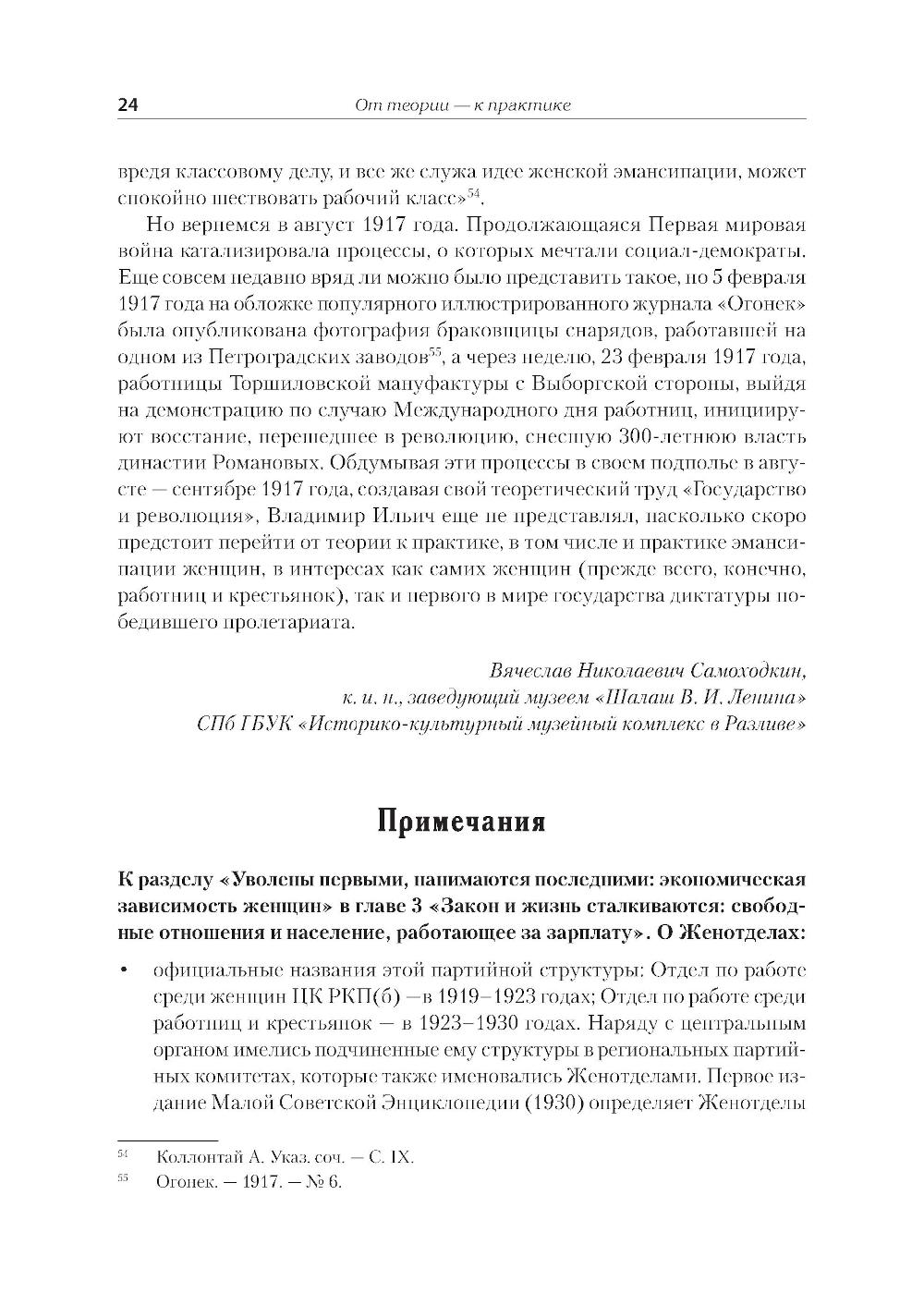 24 От теории — к практике

вредя классовому делу, и все же служа идее женской эмансипации, может спокойно шествовать рабочий класс»$^{54}$.

Но вернемся в август 1917 года. Продолжающаяся Первая мировая война катализировала процессы, о которых мечтали социал-демократы. Еще совсем недавно вряд ли можно было представить такое, но 5 февраля 1917 года на обложке популярного иллюстрированного журнала «Огонек» была опубликована фотография браковщицы снарядов, работавшей на одном из Петроградских заводов$^{55}$, а через неделю, 23 февраля 1917 года, работницы Торшиловской мануфактуры с Выборгской стороны, выйдя на демонстрацию по случаю Международного дня работниц, инициируют восстание, перешедшее в революцию, снесшую 300-летнюю власть династии Романовых. Обдумывая эти процессы в своем подполье в августе — сентябре 1917 года, создавая свой теоретический труд «Государство и революция», Владимир Ильич еще не представлял, насколько скоро предстоит перейти от теории к практике, в том числе и практике эмансипации женщин, в интересах как самих женщин (прежде всего, конечно, работниц и крестьянок), так и первого в мире государства диктатуры победившего пролетариата.

Вячеслав Николаевич Самоходкин,
к. и. н., заведующий музеем «Шалаш В. И. Ленина»
СПб ГБУК «Историко-культурный музейный комплекс в Разливе»

Примечания

К разделу «Уволены первыми, нанимаются последними: экономическая зависимость женщин» в главе 3 «Закон и жизнь сталкиваются: свободные отношения и население, работающее за зарплату». О Женотделах:

• официальные названия этой партийной структуры: Отдел по работе среди женщин ЦК РКП(б) —в 1919–1923 годах; Отдел по работе среди работниц и крестьянок — в 1923–1930 годах. Наряду с центральным органом имелись подчиненные ему структуры в региональных партийных комитетах, которые также именовались Женотделами. Первое издание Малой Советской Энциклопедии (1930) определяет Женотделы

$^{54}$ Коллонтай А. Указ. соч. — С. IX.
$^{55}$ Огонек. — 1917. — № 6.